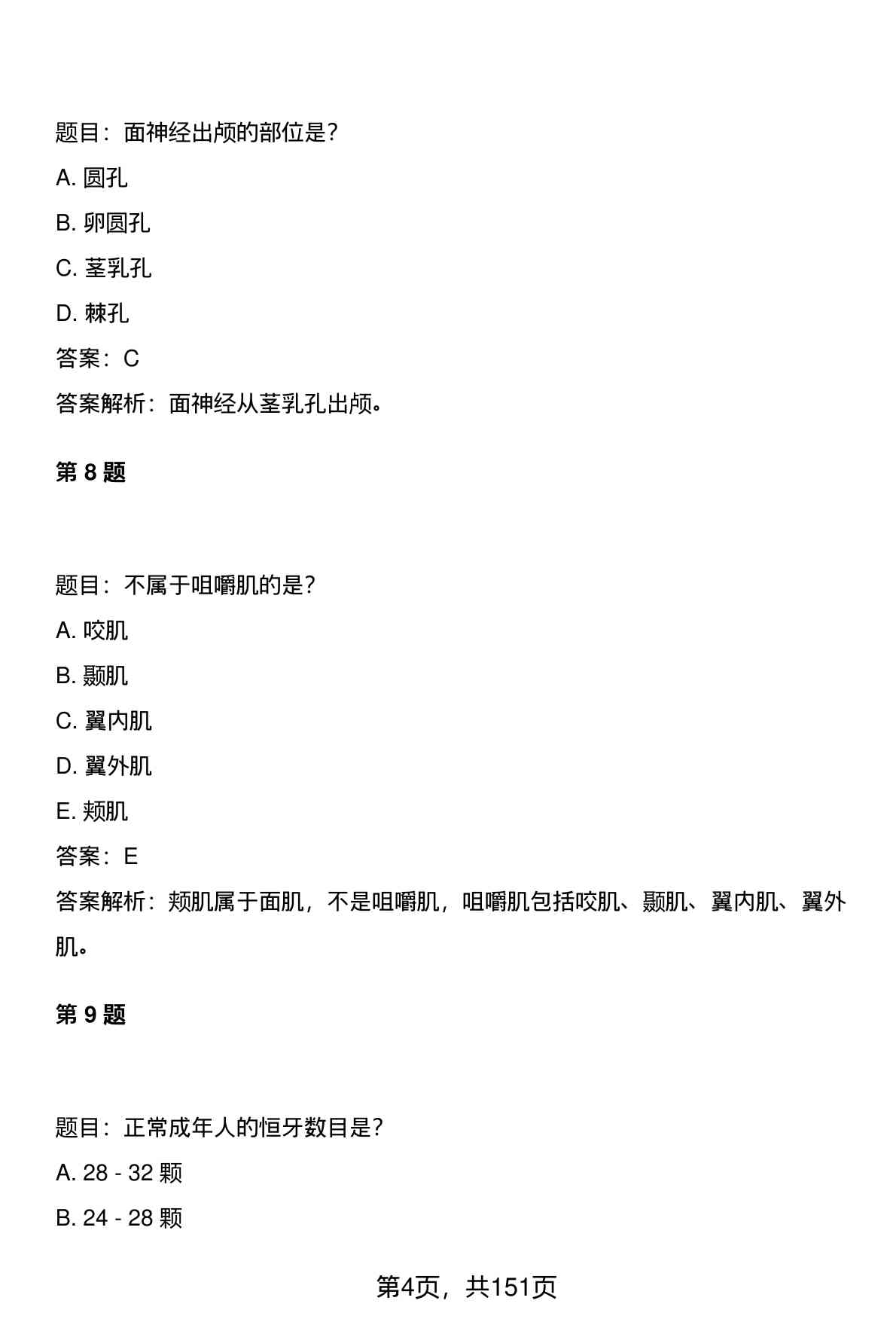 题目：面神经出颅的部位是？

A. 圆孔

B. 卵圆孔

C. 茎乳孔

D. 棘孔

答案：C

答案解析：面神经从茎乳孔出颅。

第 8 题

题目：不属于咀嚼肌的是？

A. 咬肌

B. 颞肌

C. 翼内肌

D. 翼外肌

E. 颊肌

答案：E

答案解析：颊肌属于面肌，不是咀嚼肌，咀嚼肌包括咬肌、颞肌、翼内肌、翼外肌。

第 9 题

题目：正常成年人的恒牙数目是？

A. 28 - 32 颗

B. 24 - 28 颗

第4页，共151页